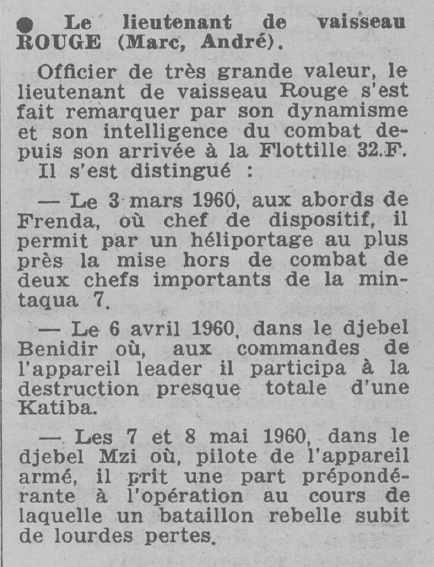 ● Le lieutenant de vaisseau ROUGE (Marc, André).

Officier de très grande valeur, le lieutenant de vaisseau Rouge s'est fait remarquer par son dynamisme et son intelligence du combat depuis son arrivée à la Flottille 32.F.

Il s'est distingué :

— Le 3 mars 1960, aux abords de Frenda, où chef de dispositif, il permit par un héliportage au plus près la mise hors de combat de deux chefs importants de la mintaqua 7.

— Le 6 avril 1960, dans le djebel Benidir où, aux commandes de l'appareil leader il participa à la destruction presque totale d'une Katiba.

— Les 7 et 8 mai 1960, dans le djebel Mzi où, pilote de l'appareil armé, il prit une part prépondérante à l'opération au cours de laquelle un bataillon rebelle subit de lourdes pertes.